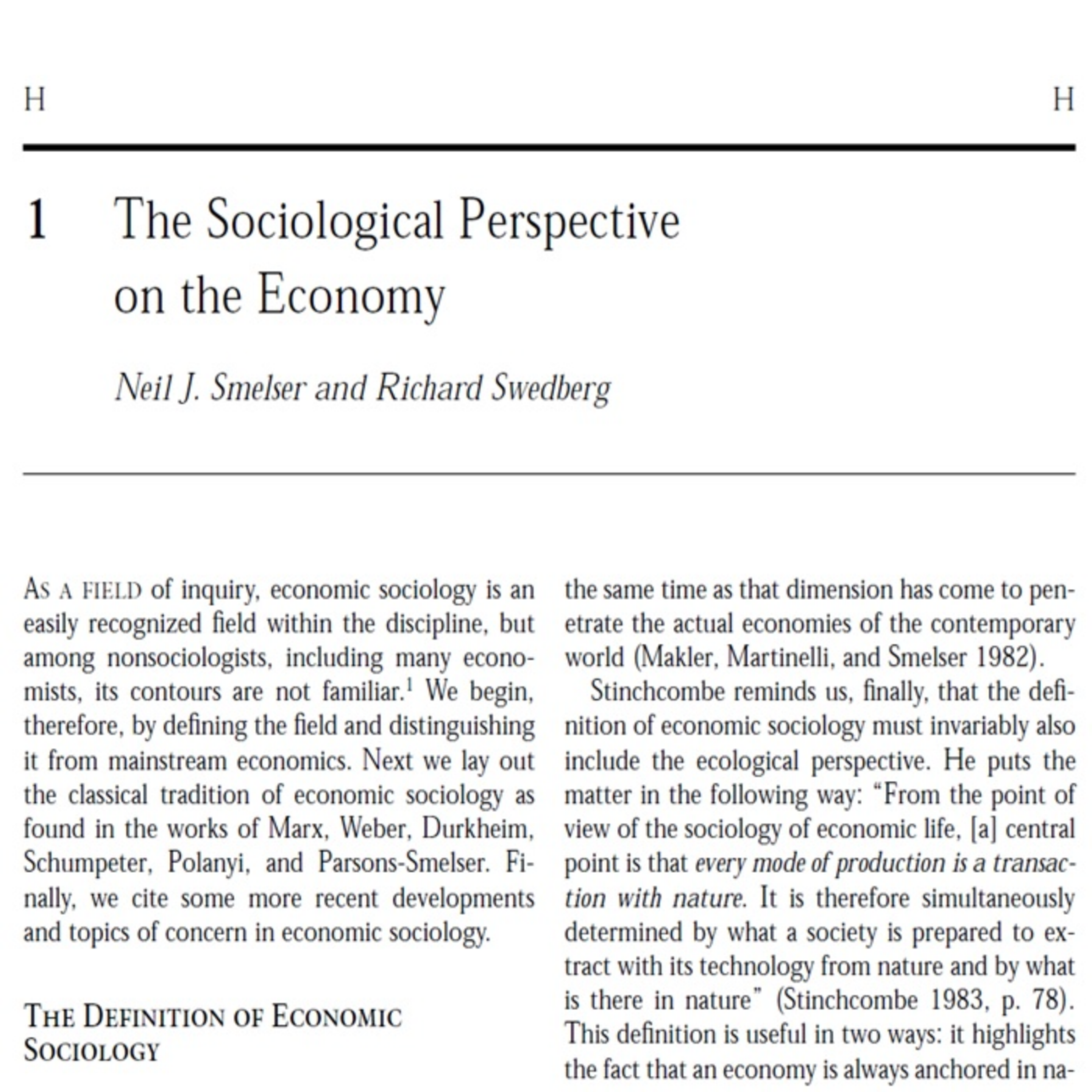 H H

1 The Sociological Perspective on the Economy

Neil J. Smelser and Richard Swedberg

AS A FIELD of inquiry, economic sociology is an easily recognized field within the discipline, but among nonsociologists, including many economists, its contours are not familiar.$^{1}$ We begin, therefore, by defining the field and distinguishing it from mainstream economics. Next we lay out the classical tradition of economic sociology as found in the works of Marx, Weber, Durkheim, Schumpeter, Polanyi, and Parsons-Smelser. Finally, we cite some more recent developments and topics of concern in economic sociology.

THE DEFINITION OF ECONOMIC SOCIOLOGY

the same time as that dimension has come to penetrate the actual economies of the contemporary world (Makler, Martinelli, and Smelser 1982).

Stinchcombe reminds us, finally, that the definition of economic sociology must invariably also include the ecological perspective. He puts the matter in the following way: "From the point of view of the sociology of economic life, [a] central point is that every mode of production is a transaction with nature. It is therefore simultaneously determined by what a society is prepared to extract with its technology from nature and by what is there in nature" (Stinchcombe 1983, p. 78). This definition is useful in two ways: it highlights the fact that an economy is always anchored in na-